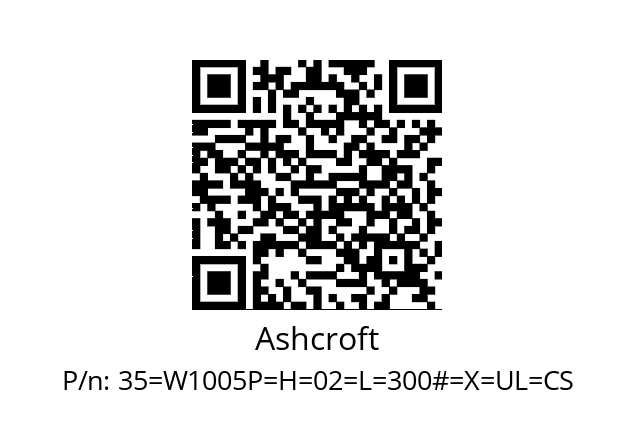 Ashcroft

P/n: 35=W1005P=H=02=L=300#=X=UL=CS